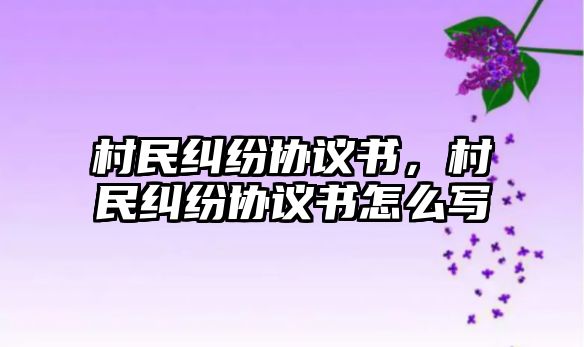 村民纠纷协议书，村民纠纷协议书怎么写